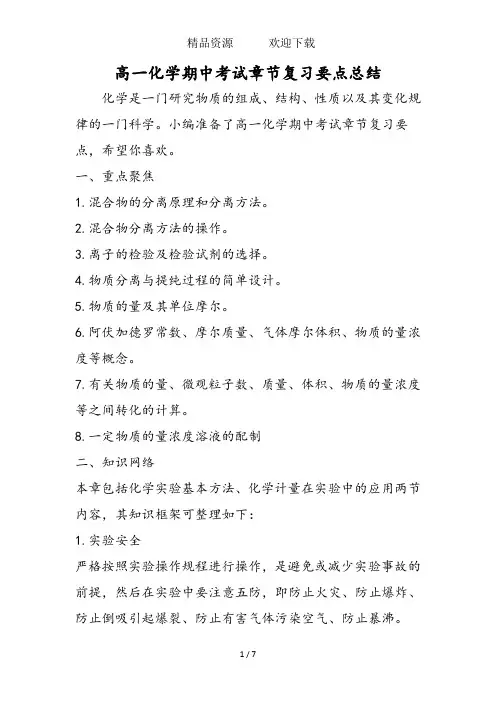 精品资源　　欢迎下载

高一化学期中考试章节复习要点总结

化学是一门研究物质的组成、结构、性质以及其变化规律的一门科学。小编准备了高一化学期中考试章节复习要点，希望你喜欢。

一、重点聚焦

1. 混合物的分离原理和分离方法。

2. 混合物分离方法的操作。

3. 离子的检验及检验试剂的选择。

4. 物质分离与提纯过程的简单设计。

5. 物质的量及其单位摩尔。

6. 阿伏加德罗常数、摩尔质量、气体摩尔体积、物质的量浓度等概念。

7. 有关物质的量、微观粒子数、质量、体积、物质的量浓度等之间转化的计算。

8. 一定物质的量浓度溶液的配制

二、知识网络

本章包括化学实验基本方法、化学计量在实验中的应用两节内容，其知识框架可整理如下：

1. 实验安全

严格按照实验操作规程进行操作，是避免或减少实验事故的前提，然后在实验中要注意五防，即防止火灾、防止爆炸、防止倒吸引起爆裂、防止有害气体污染空气、防止暴沸。

1 / 7